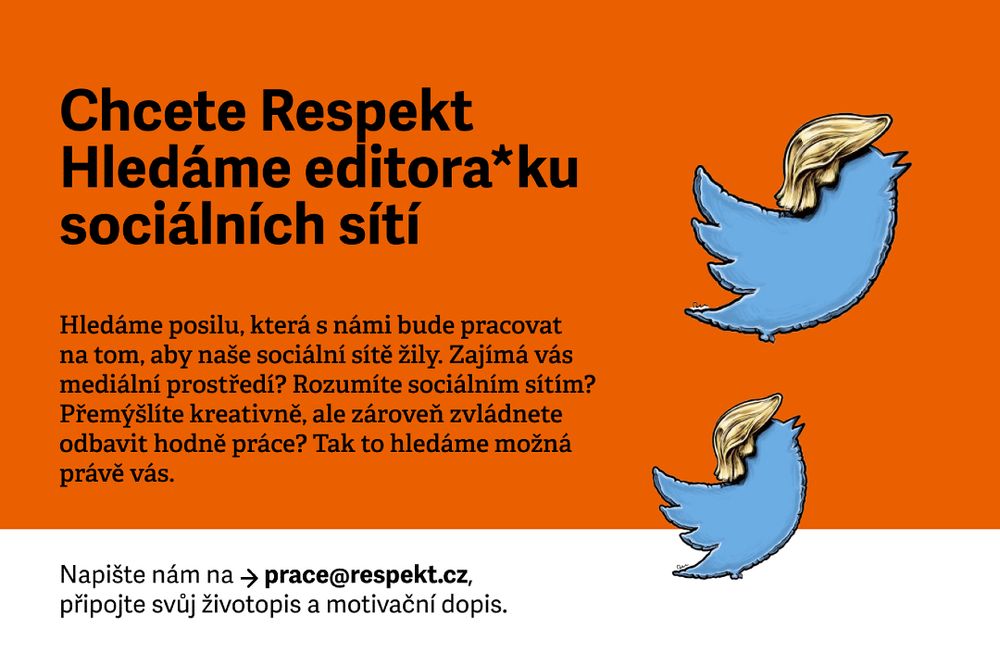 Chcete Respekt
Hledáme editora*ku sociálních sítí

Hledáme posilu, která s námi bude pracovat na tom, aby naše sociální sítě žily. Zajímá vás mediální prostředí? Rozumíte sociálním sítím? Přemýšlíte kreativně, ale zároveň zvládnete odbavit hodně práce? Tak to hledáme možná právě vás.

Napište nám na → prace@respekt.cz, připojte svůj životopis a motivační dopis.